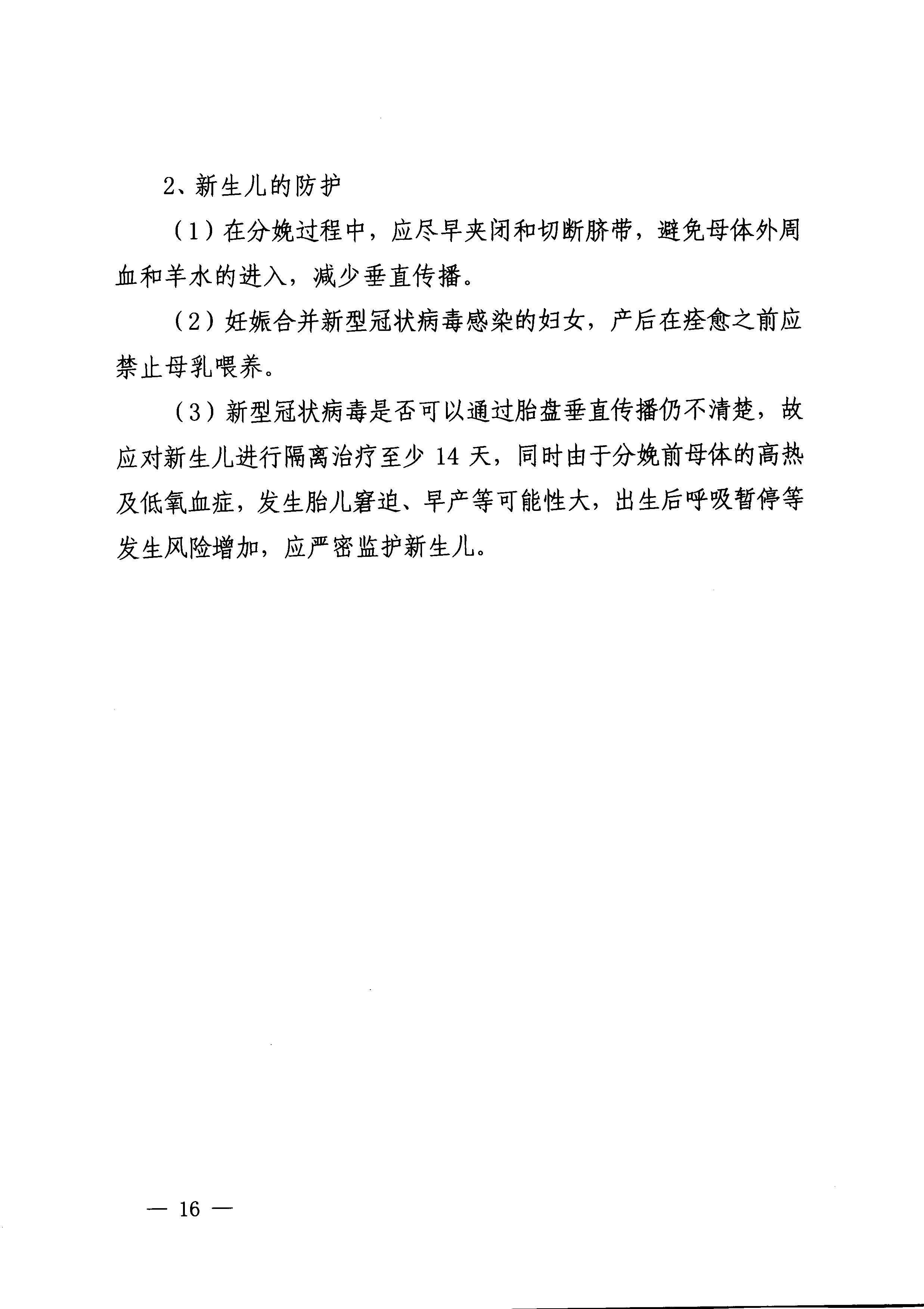 2、新生儿的防护

（1）在分娩过程中，应尽早夹闭和切断脐带，避免母体外周血和羊水的进入，减少垂直传播。

（2）妊娠合并新型冠状病毒感染的妇女，产后在痊愈之前应禁止母乳喂养。

（3）新型冠状病毒是否可以通过胎盘垂直传播仍不清楚，故应对新生儿进行隔离治疗至少 14 天，同时由于分娩前母体的高热及低氧血症，发生胎儿窘迫、早产等可能性大，出生后呼吸暂停等发生风险增加，应严密监护新生儿。

— 16 —